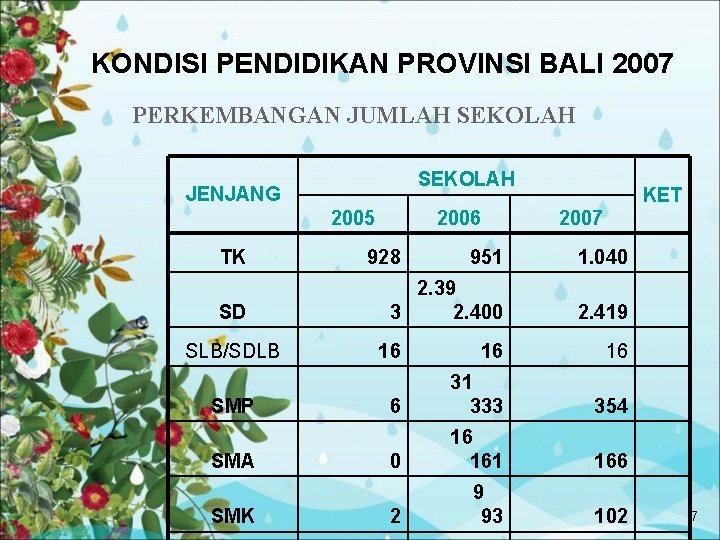 KONDISI PENDIDIKAN PROVINSI BALI 2007

PERKEMBANGAN JUMLAH SEKOLAH

| JENJANG | SEKOLAH | | | KET |
|---|---|---|---|---|
| | 2005 | 2006 | 2007 | |
| TK | 928 | 951 | 1.040 | |
| SD | 3 | 2.39 2.400 | 2.419 | |
| SLB/SDLB | 16 | 16 | 16 | |
| SMP | 6 | 31 333 | 354 | |
| SMA | 0 | 16 161 | 166 | |
| SMK | 2 | 9 93 | 102 | |

7